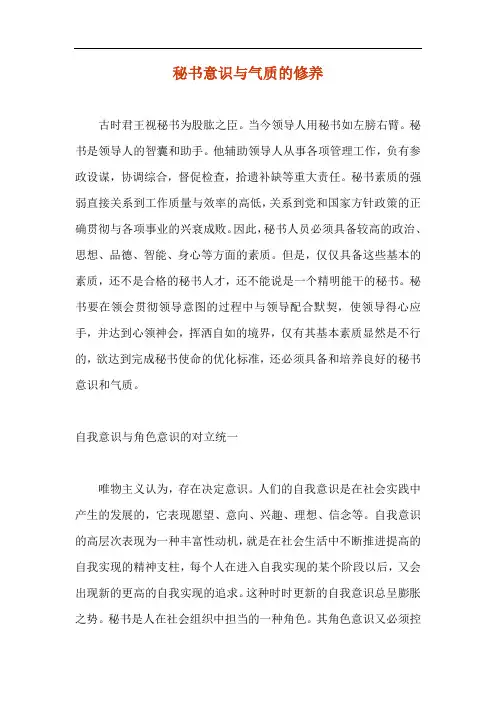 秘书意识与气质的修养

古时君王视秘书为股肱之臣。当今领导人用秘书如左膀右臂。秘书是领导人的智囊和助手。他辅助领导人从事各项管理工作，负有参政设谋，协调综合，督促检查，拾遗补缺等重大责任。秘书素质的强弱直接关系到工作质量与效率的高低，关系到党和国家方针政策的正确贯彻与各项事业的兴衰成败。因此，秘书人员必须具备较高的政治、思想、品德、智能、身心等方面的素质。但是，仅仅具备这些基本的素质，还不是合格的秘书人才，还不能说是一个精明能干的秘书。秘书要在领会贯彻领导意图的过程中与领导配合默契，使领导得心应手，并达到心领神会，挥洒自如的境界，仅有其基本素质显然是不行的，欲达到完成秘书使命的优化标准，还必须具备和培养良好的秘书意识和气质。

自我意识与角色意识的对立统一

唯物主义认为，存在决定意识。人们的自我意识是在社会实践中产生的发展的，它表现愿望、意向、兴趣、理想、信念等。自我意识的高层次表现为一种丰富性动机，就是在社会生活中不断推进提高的自我实现的精神支柱，每个人在进入自我实现的某个阶段以后，又会出现新的更高的自我实现的追求。这种时时更新的自我意识总呈膨胀之势。秘书是人在社会组织中担当的一种角色。其角色意识又必须控